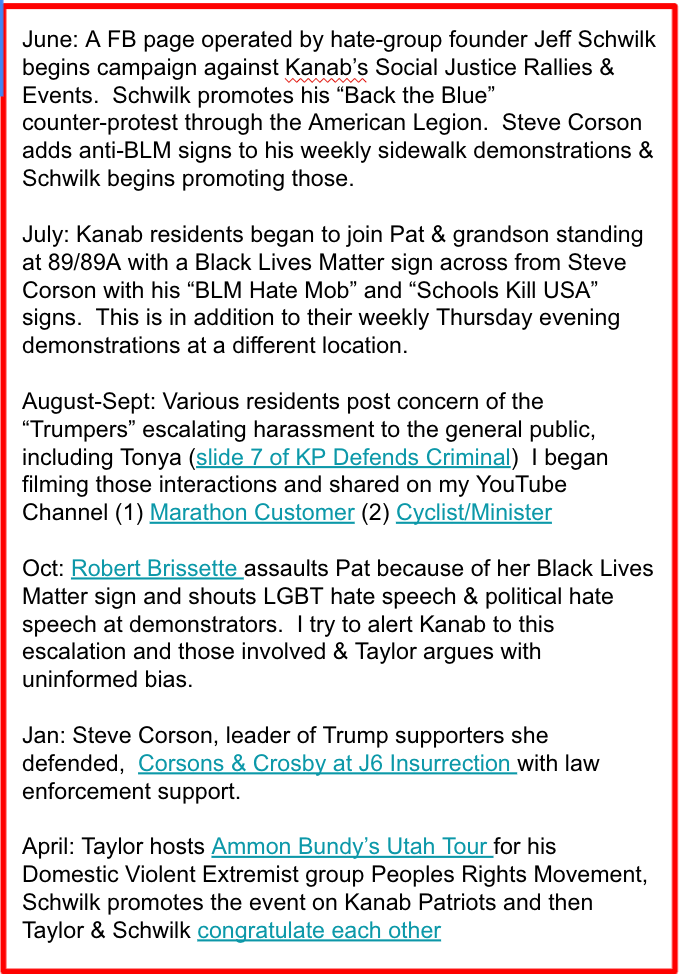 June: A FB page operated by hate-group founder Jeff Schwilk begins campaign against Kanab's Social Justice Rallies & Events. Schwilk promotes his "Back the Blue" counter-protest through the American Legion. Steve Corson adds anti-BLM signs to his weekly sidewalk demonstrations & Schwilk begins promoting those.

July: Kanab residents began to join Pat & grandson standing at 89/89A with a Black Lives Matter sign across from Steve Corson with his "BLM Hate Mob" and "Schools Kill USA" signs. This is in addition to their weekly Thursday evening demonstrations at a different location.

August-Sept: Various residents post concern of the "Trumpers" escalating harassment to the general public, including Tonya (slide 7 of KP Defends Criminal) I began filming those interactions and shared on my YouTube Channel (1) Marathon Customer (2) Cyclist/Minister

Oct: Robert Brissette assaults Pat because of her Black Lives Matter sign and shouts LGBT hate speech & political hate speech at demonstrators. I try to alert Kanab to this escalation and those involved & Taylor argues with uninformed bias.

Jan: Steve Corson, leader of Trump supporters she defended, Corsons & Crosby at J6 Insurrection with law enforcement support.

April: Taylor hosts Ammon Bundy's Utah Tour for his Domestic Violent Extremist group Peoples Rights Movement, Schwilk promotes the event on Kanab Patriots and then Taylor & Schwilk congratulate each other